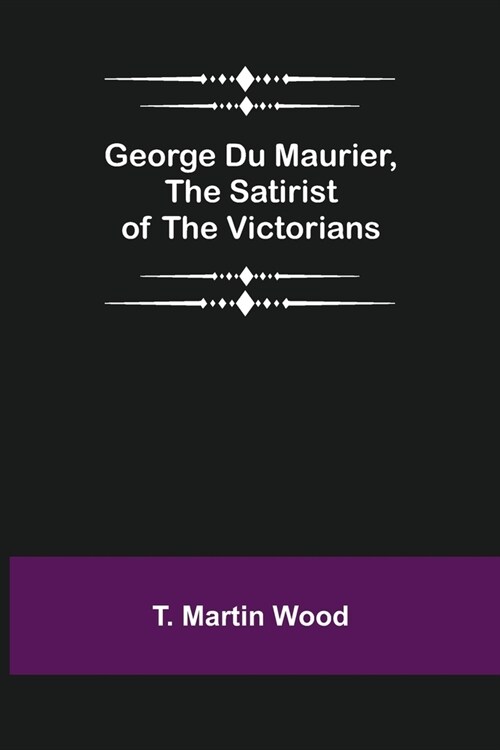 George Du Maurier, The Satirist of The Victorians

T. Martin Wood